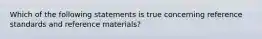 Which of the following statements is true concerning reference standards and reference materials?